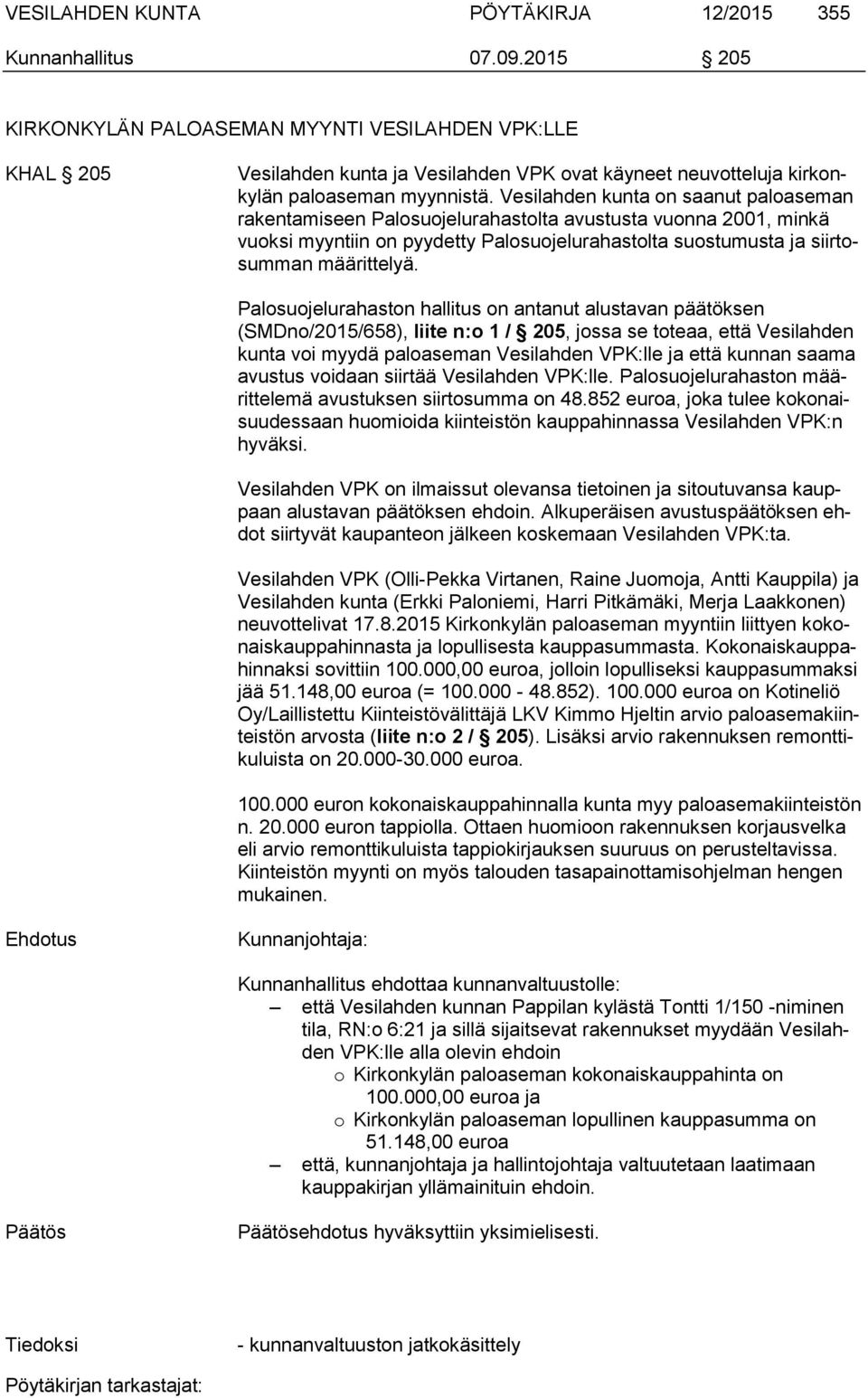 VESILAHDEN KUNTA PÖYTÄKIRJA 12/2015 355
Kunnanhallitus 07.09.2015 § 205

KIRKONKYLÄN PALOASEMAN MYYNTI VESILAHDEN VPK:LLE

KHAL § 205

Vesilahden kunta ja Vesilahden VPK ovat käyneet neuvotteluja kirkonkylän paloaseman myynnistä. Vesilahden kunta on saanut paloaseman rakentamiseen Palosuojelurahastolta avustusta vuonna 2001, minkä vuoksi myyntiin on pyydetty Palosuojelurahastolta suostumusta ja siirtosumman määrittelyä.

Palosuojelurahaston hallitus on antanut alustavan päätöksen (SMDno/2015/658), liite n:o 1 / § 205, jossa se toteaa, että Vesilahden kunta voi myydä paloaseman Vesilahden VPK:lle ja että kunnan saama avustus voidaan siirtää Vesilahden VPK:lle. Palosuojelurahaston määrittelemä avustuksen siirtosumma on 48.852 euroa, joka tulee kokonaisuudessaan huomioida kiinteistön kauppahinnassa Vesilahden VPK:n hyväksi.

Vesilahden VPK on ilmaissut olevansa tietoinen ja sitoutuvansa kauppaan alustavan päätöksen ehdoin. Alkuperäisen avustuspäätöksen ehdot siirtyvät kaupanteon jälkeen koskemaan Vesilahden VPK:ta.

Vesilahden VPK (Olli-Pekka Virtanen, Raine Juomoja, Antti Kauppila) ja Vesilahden kunta (Erkki Paloniemi, Harri Pitkämäki, Merja Laakkonen) neuvottelivat 17.8.2015 Kirkonkylän paloaseman myyntiin liittyen kokonaiskauppahinnasta ja lopullisesta kauppasummasta. Kokonaiskauppahinnaksi sovittiin 100.000,00 euroa, jolloin lopulliseksi kauppasummaksi jää 51.148,00 euroa (= 100.000 - 48.852). 100.000 euroa on Kotineliö Oy/Laillistettu Kiinteistövälittäjä LKV Kimmo Hjeltin arvio paloasemakiinteistön arvosta (liite n:o 2 / § 205). Lisäksi arvio rakennuksen remonttikuluista on 20.000-30.000 euroa.

100.000 euron kokonaiskauppahinnalla kunta myy paloasemakiinteistön n. 20.000 euron tappiolla. Ottaen huomioon rakennuksen korjausvelka eli arvio remonttikuluista tappiokirjauksen suuruus on perusteltavissa. Kiinteistön myynti on myös talouden tasapainottamisohjelman hengen mukainen.

Ehdotus

Kunnanjohtaja:

Kunnanhallitus ehdottaa kunnanvaltuustolle:
– että Vesilahden kunnan Pappilan kylästä Tontti 1/150 -niminen tila, RN:o 6:21 ja sillä sijaitsevat rakennukset myydään Vesilahden VPK:lle alla olevin ehdoin
o Kirkonkylän paloaseman kokonaiskauppahinta on 100.000,00 euroa ja
o Kirkonkylän paloaseman lopullinen kauppasumma on 51.148,00 euroa
– että, kunnanjohtaja ja hallintojohtaja valtuutetaan laatimaan kauppakirjan yllämainituin ehdoin.

Päätös

Päätösehdotus hyväksyttiin yksimielisesti.

Tiedoksi

- kunnanvaltuuston jatkokäsittely

Pöytäkirjan tarkastajat: